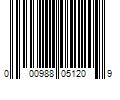 0 00988 05120 9